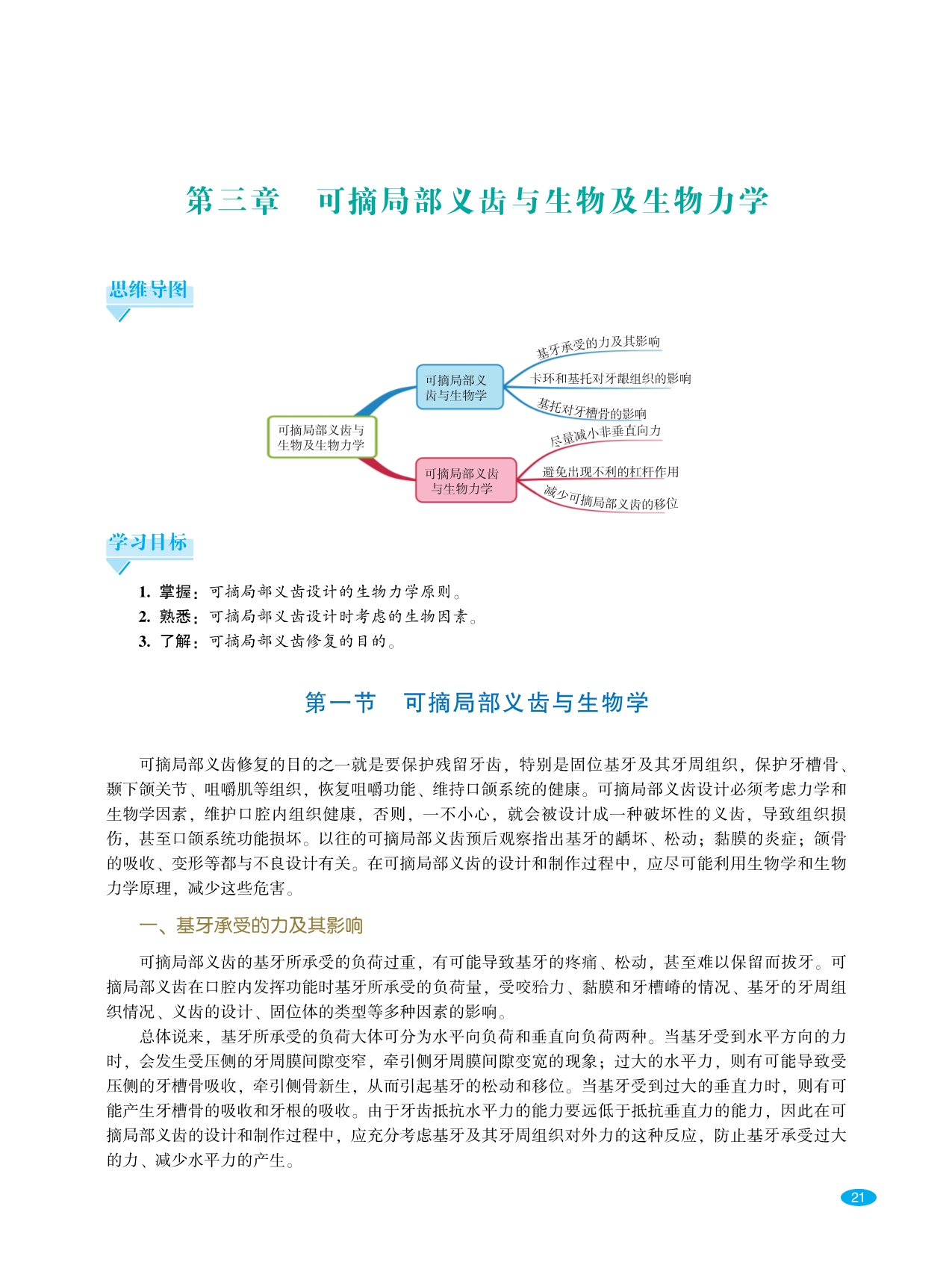 第三章　可摘局部义齿与生物及生物力学

思维导图

可摘局部义齿与生物及生物力学

可摘局部义齿与生物学

基牙承受的力及其影响

卡环和基托对牙龈组织的影响

基托对牙槽骨的影响

可摘局部义齿与生物力学

尽量减小非垂直向力

避免出现不利的杠杆作用

减少可摘局部义齿的移位

学习目标

1. 掌握：可摘局部义齿设计的生物力学原则。
2. 熟悉：可摘局部义齿设计时考虑的生物因素。
3. 了解：可摘局部义齿修复的目的。

第一节　可摘局部义齿与生物学

可摘局部义齿修复的目的之一就是要保护残留牙齿，特别是固位基牙及其牙周组织，保护牙槽骨、颞下颌关节、咀嚼肌等组织，恢复咀嚼功能、维持口颌系统的健康。可摘局部义齿设计必须考虑力学和生物学因素，维护口腔内组织健康，否则，一不小心，就会被设计成一种破坏性的义齿，导致组织损伤，甚至口颌系统功能损坏。以往的可摘局部义齿预后观察指出基牙的龋坏、松动；黏膜的炎症；颌骨的吸收、变形等都与不良设计有关。在可摘局部义齿的设计和制作过程中，应尽可能利用生物学和生物力学原理，减少这些危害。

一、基牙承受的力及其影响

可摘局部义齿的基牙所承受的负荷过重，有可能导致基牙的疼痛、松动，甚至难以保留而拔牙。可摘局部义齿在口腔内发挥功能时基牙所承受的负荷量，受咬𬌗力、黏膜和牙槽嵴的情况、基牙的牙周组织情况、义齿的设计、固位体的类型等多种因素的影响。

总体说来，基牙所承受的负荷大体可分为水平向负荷和垂直向负荷两种。当基牙受到水平方向的力时，会发生受压侧的牙周膜间隙变窄，牵引侧牙周膜间隙变宽的现象；过大的水平力，则有可能导致受压侧的牙槽骨吸收，牵引侧骨新生，从而引起基牙的松动和移位。当基牙受到过大的垂直力时，则有可能产生牙槽骨的吸收和牙根的吸收。由于牙齿抵抗水平力的能力要远低于抵抗垂直力的能力，因此在可摘局部义齿的设计和制作过程中，应充分考虑基牙及其牙周组织对外力的这种反应，防止基牙承受过大的力、减少水平力的产生。

21